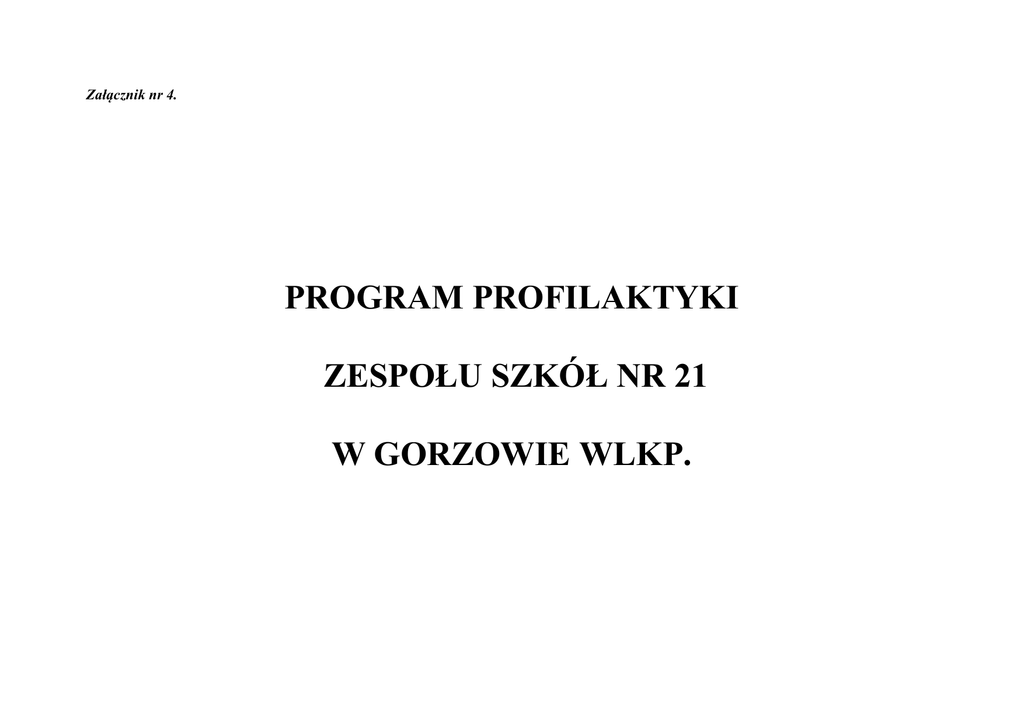 Załącznik nr 4.

PROGRAM PROFILAKTYKI

ZESPOŁU SZKÓŁ NR 21

W GORZOWIE WLKP.